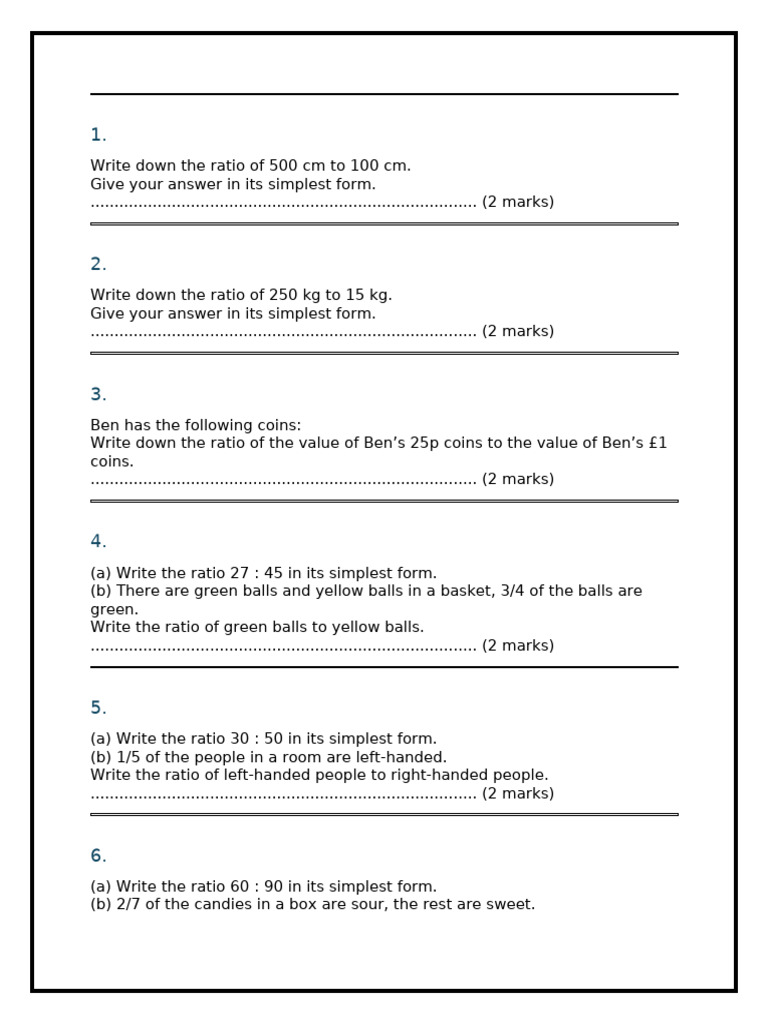 1.

Write down the ratio of 500 cm to 100 cm.
Give your answer in its simplest form.
____ (2 marks)

2.

Write down the ratio of 250 kg to 15 kg.
Give your answer in its simplest form.
____ (2 marks)

3.

Ben has the following coins:
Write down the ratio of the value of Ben's 25p coins to the value of Ben's £1 coins.
____ (2 marks)

4.

(a) Write the ratio 27 : 45 in its simplest form.
(b) There are green balls and yellow balls in a basket, 3/4 of the balls are green.
Write the ratio of green balls to yellow balls.
____ (2 marks)

5.

(a) Write the ratio 30 : 50 in its simplest form.
(b) 1/5 of the people in a room are left-handed.
Write the ratio of left-handed people to right-handed people.
____ (2 marks)

6.

(a) Write the ratio 60 : 90 in its simplest form.
(b) 2/7 of the candies in a box are sour, the rest are sweet.